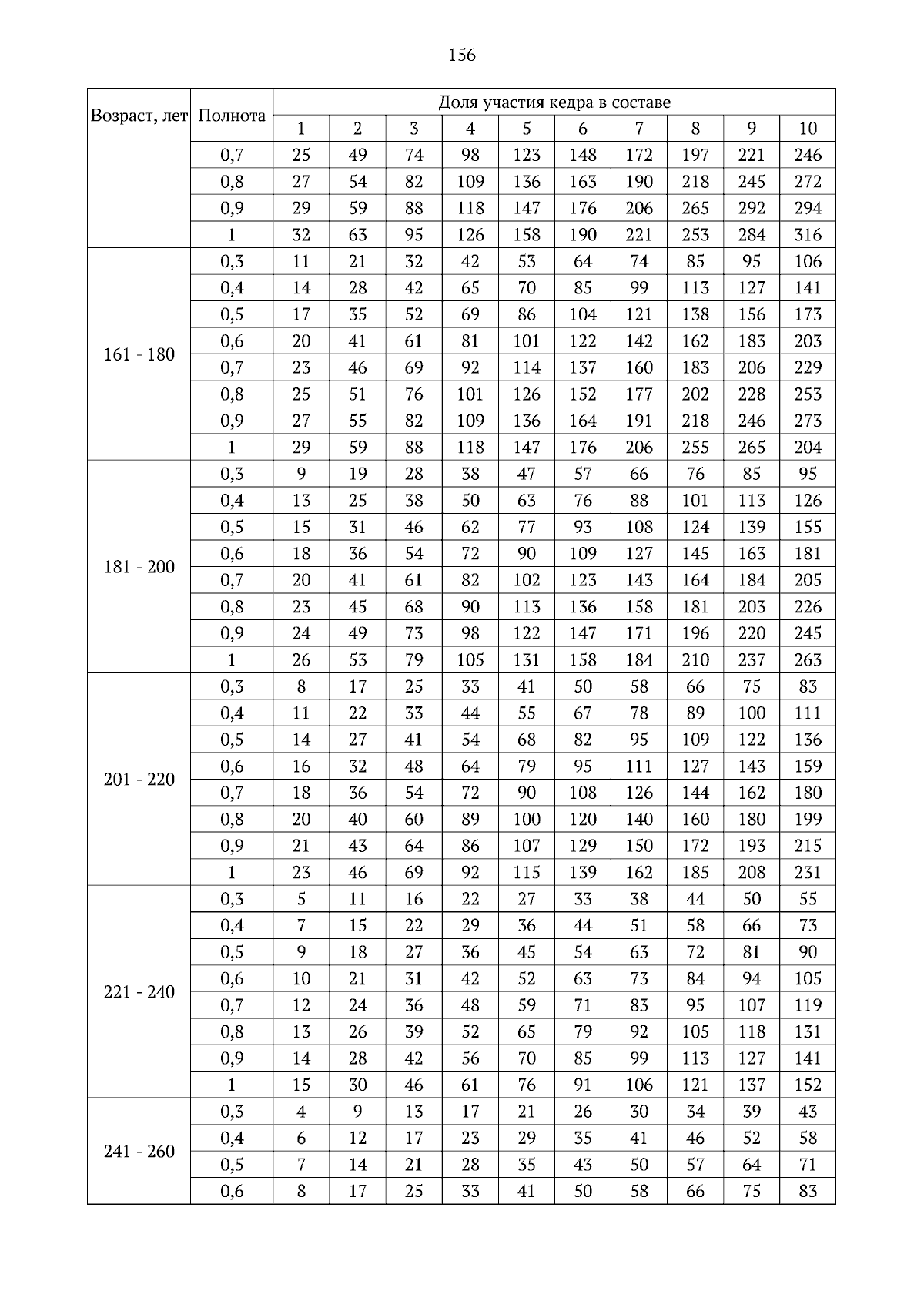 156

| Возраст, лет | Полнота | Доля участия кедра в составе | | | | | | | | | |
|---|---|---|---|---|---|---|---|---|---|---|---|
| | | 1 | 2 | 3 | 4 | 5 | 6 | 7 | 8 | 9 | 10 |
| | 0,7 | 25 | 49 | 74 | 98 | 123 | 148 | 172 | 197 | 221 | 246 |
| | 0,8 | 27 | 54 | 82 | 109 | 136 | 163 | 190 | 218 | 245 | 272 |
| | 0,9 | 29 | 59 | 88 | 118 | 147 | 176 | 206 | 265 | 292 | 294 |
| | 1 | 32 | 63 | 95 | 126 | 158 | 190 | 221 | 253 | 284 | 316 |
| 161 - 180 | 0,3 | 11 | 21 | 32 | 42 | 53 | 64 | 74 | 85 | 95 | 106 |
| | 0,4 | 14 | 28 | 42 | 65 | 70 | 85 | 99 | 113 | 127 | 141 |
| | 0,5 | 17 | 35 | 52 | 69 | 86 | 104 | 121 | 138 | 156 | 173 |
| | 0,6 | 20 | 41 | 61 | 81 | 101 | 122 | 142 | 162 | 183 | 203 |
| | 0,7 | 23 | 46 | 69 | 92 | 114 | 137 | 160 | 183 | 206 | 229 |
| | 0,8 | 25 | 51 | 76 | 101 | 126 | 152 | 177 | 202 | 228 | 253 |
| | 0,9 | 27 | 55 | 82 | 109 | 136 | 164 | 191 | 218 | 246 | 273 |
| | 1 | 29 | 59 | 88 | 118 | 147 | 176 | 206 | 255 | 265 | 204 |
| 181 - 200 | 0,3 | 9 | 19 | 28 | 38 | 47 | 57 | 66 | 76 | 85 | 95 |
| | 0,4 | 13 | 25 | 38 | 50 | 63 | 76 | 88 | 101 | 113 | 126 |
| | 0,5 | 15 | 31 | 46 | 62 | 77 | 93 | 108 | 124 | 139 | 155 |
| | 0,6 | 18 | 36 | 54 | 72 | 90 | 109 | 127 | 145 | 163 | 181 |
| | 0,7 | 20 | 41 | 61 | 82 | 102 | 123 | 143 | 164 | 184 | 205 |
| | 0,8 | 23 | 45 | 68 | 90 | 113 | 136 | 158 | 181 | 203 | 226 |
| | 0,9 | 24 | 49 | 73 | 98 | 122 | 147 | 171 | 196 | 220 | 245 |
| | 1 | 26 | 53 | 79 | 105 | 131 | 158 | 184 | 210 | 237 | 263 |
| 201 - 220 | 0,3 | 8 | 17 | 25 | 33 | 41 | 50 | 58 | 66 | 75 | 83 |
| | 0,4 | 11 | 22 | 33 | 44 | 55 | 67 | 78 | 89 | 100 | 111 |
| | 0,5 | 14 | 27 | 41 | 54 | 68 | 82 | 95 | 109 | 122 | 136 |
| | 0,6 | 16 | 32 | 48 | 64 | 79 | 95 | 111 | 127 | 143 | 159 |
| | 0,7 | 18 | 36 | 54 | 72 | 90 | 108 | 126 | 144 | 162 | 180 |
| | 0,8 | 20 | 40 | 60 | 89 | 100 | 120 | 140 | 160 | 180 | 199 |
| | 0,9 | 21 | 43 | 64 | 86 | 107 | 129 | 150 | 172 | 193 | 215 |
| | 1 | 23 | 46 | 69 | 92 | 115 | 139 | 162 | 185 | 208 | 231 |
| 221 - 240 | 0,3 | 5 | 11 | 16 | 22 | 27 | 33 | 38 | 44 | 50 | 55 |
| | 0,4 | 7 | 15 | 22 | 29 | 36 | 44 | 51 | 58 | 66 | 73 |
| | 0,5 | 9 | 18 | 27 | 36 | 45 | 54 | 63 | 72 | 81 | 90 |
| | 0,6 | 10 | 21 | 31 | 42 | 52 | 63 | 73 | 84 | 94 | 105 |
| | 0,7 | 12 | 24 | 36 | 48 | 59 | 71 | 83 | 95 | 107 | 119 |
| | 0,8 | 13 | 26 | 39 | 52 | 65 | 79 | 92 | 105 | 118 | 131 |
| | 0,9 | 14 | 28 | 42 | 56 | 70 | 85 | 99 | 113 | 127 | 141 |
| | 1 | 15 | 30 | 46 | 61 | 76 | 91 | 106 | 121 | 137 | 152 |
| 241 - 260 | 0,3 | 4 | 9 | 13 | 17 | 21 | 26 | 30 | 34 | 39 | 43 |
| | 0,4 | 6 | 12 | 17 | 23 | 29 | 35 | 41 | 46 | 52 | 58 |
| | 0,5 | 7 | 14 | 21 | 28 | 35 | 43 | 50 | 57 | 64 | 71 |
| | 0,6 | 8 | 17 | 25 | 33 | 41 | 50 | 58 | 66 | 75 | 83 |